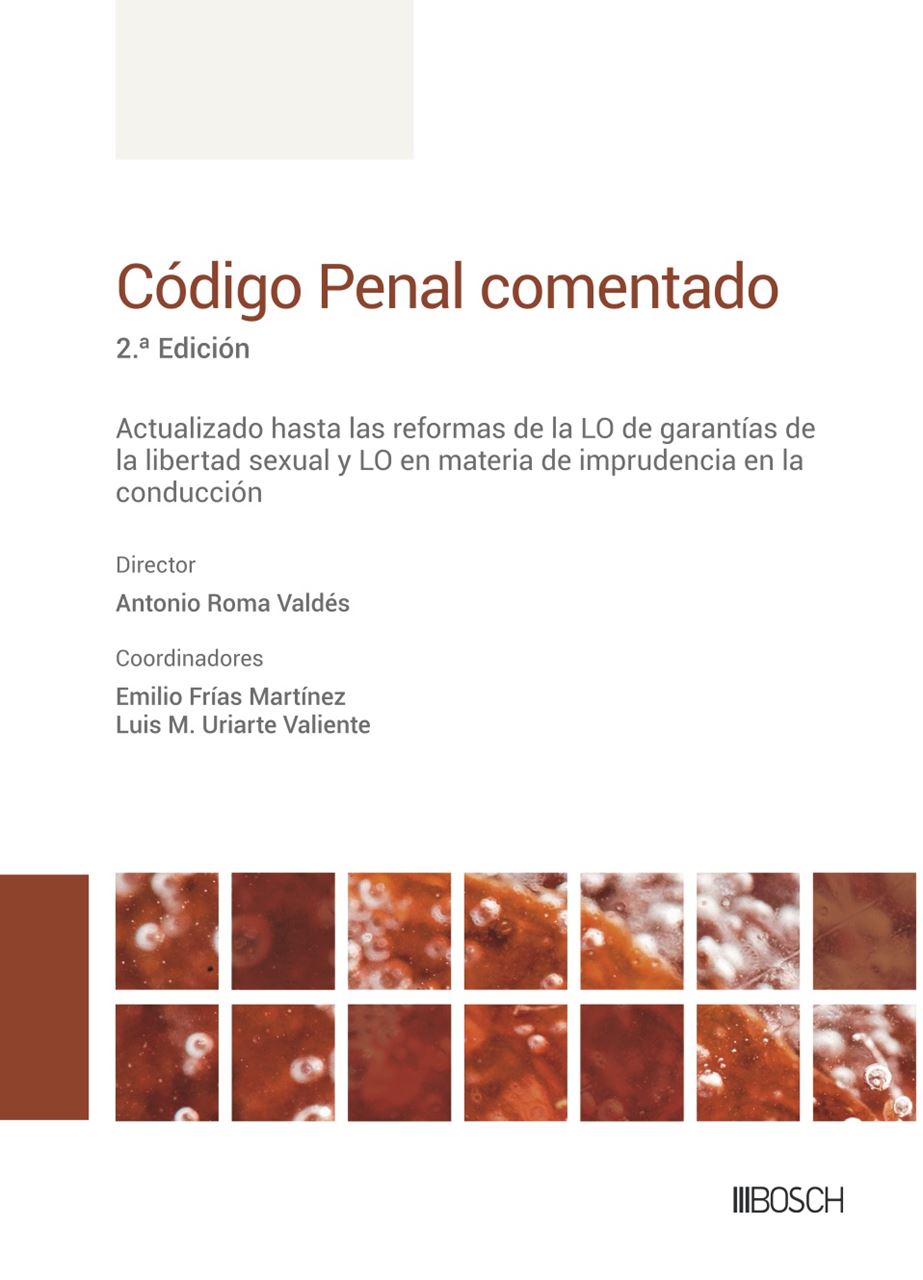 Código Penal comentado

2.ª Edición

Actualizado hasta las reformas de la LO de garantías de la libertad sexual y LO en materia de imprudencia en la conducción

Director

Antonio Roma Valdés

Coordinadores

Emilio Frías Martínez
Luis M. Uriarte Valiente

BOSCH